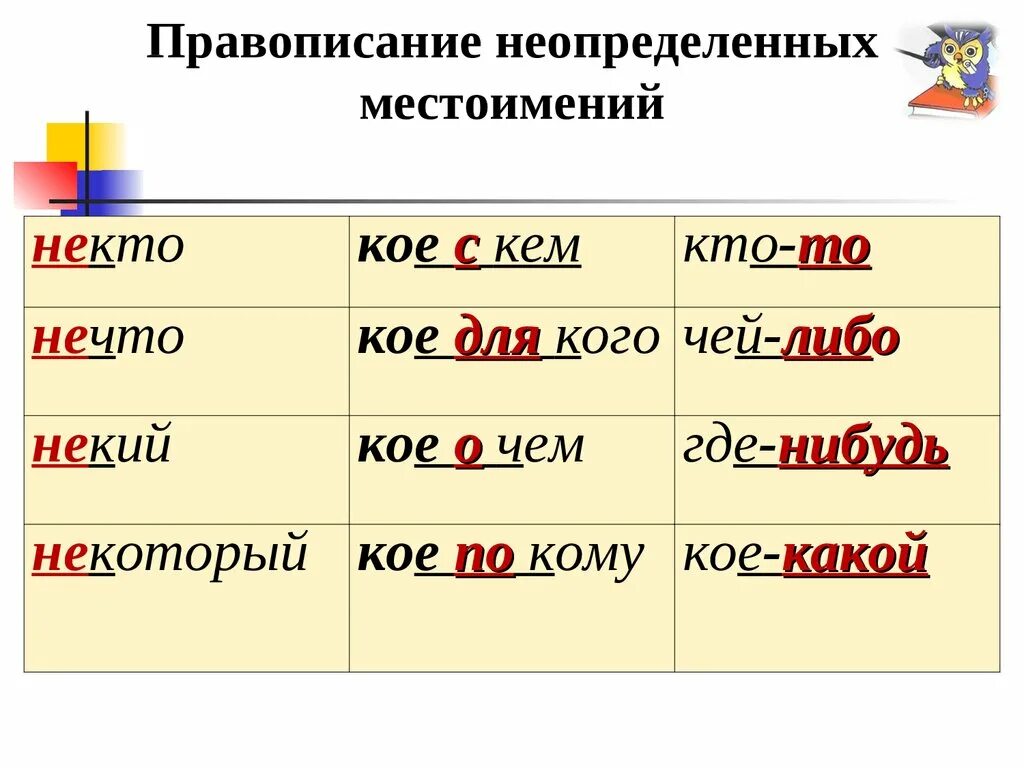 Правописание неопределенных местоимений

| некто | кое с кем | кто-то |
|---|---|---|
| нечто | кое для кого | чей-либо |
| некий | кое о чем | где-нибудь |
| некоторый | кое по кому | кое-какой |